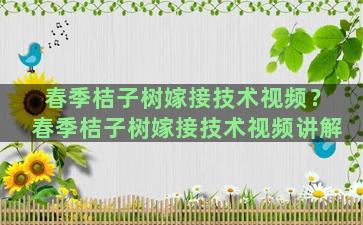 春季桔子树嫁接技术视频？
春季桔子树嫁接技术视频讲解